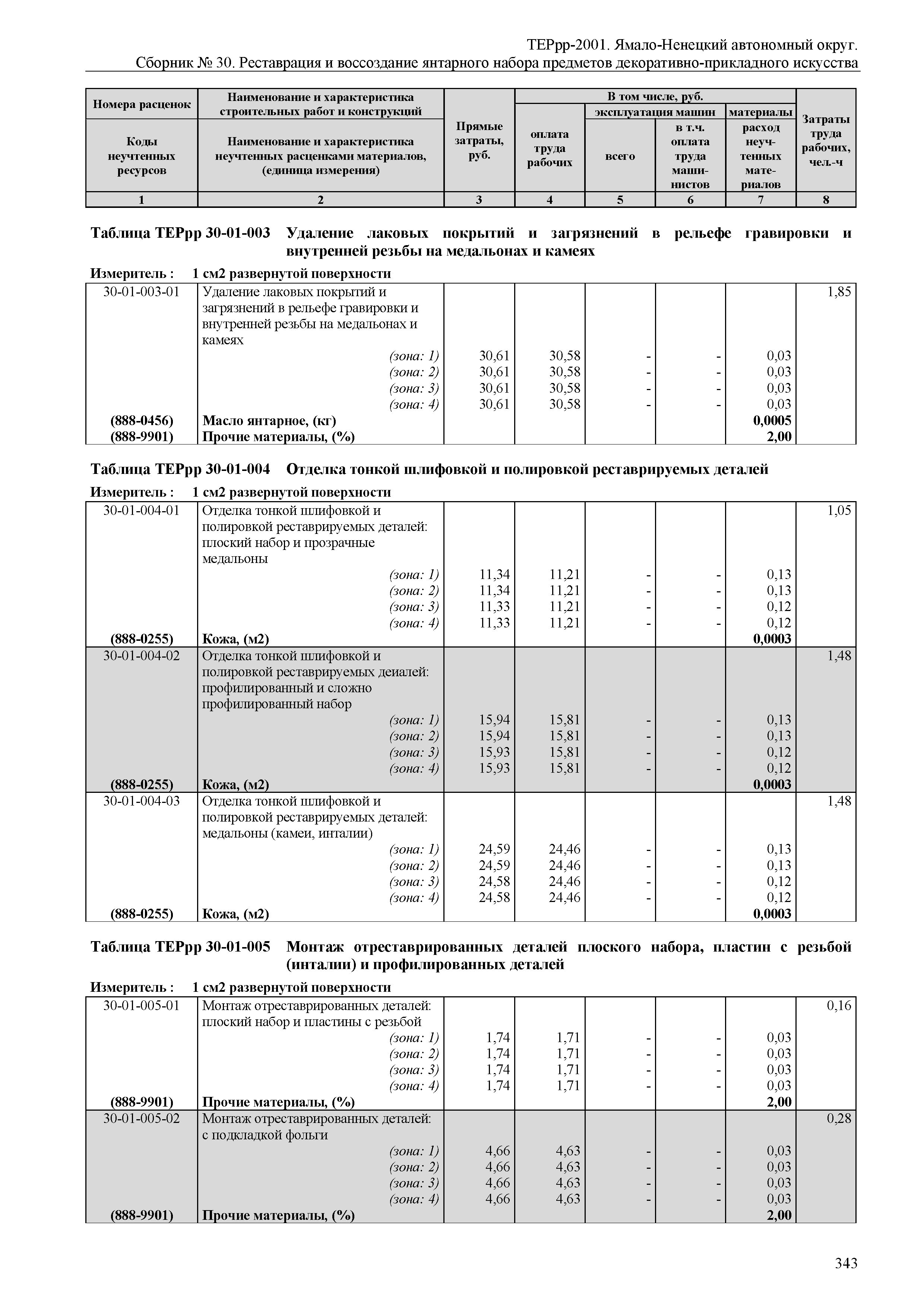 ТЕРрр-2001. Ямало-Ненецкий автономный округ.
Сборник № 30. Реставрация и воссоздание янтарного набора предметов декоративно-прикладного искусства

| Номера расценок / Коды неучтенных ресурсов | Наименование и характеристика строительных работ и конструкций / Наименование и характеристика неучтенных расценками материалов, (единица измерения) | Прямые затраты, руб. | В том числе, руб.: оплата труда рабочих | эксплуатация машин: всего | эксплуатация машин: в т.ч. оплата труда машинистов | материалы: расход неучтенных материалов | Затраты труда рабочих, чел.-ч |
|---|---|---|---|---|---|---|---|
| 1 | 2 | 3 | 4 | 5 | 6 | 7 | 8 |

Таблица ТЕРрр 30-01-003 Удаление лаковых покрытий и загрязнений в рельефе гравировки и внутренней резьбы на медальонах и камеях

Измеритель : 1 см2 развернутой поверхности

| | | | | | | | |
|---|---|---|---|---|---|---|---|
| 30-01-003-01 | Удаление лаковых покрытий и загрязнений в рельефе гравировки и внутренней резьбы на медальонах и камеях | | | | | | 1,85 |
| | (зона: 1) | 30,61 | 30,58 | - | - | 0,03 | |
| | (зона: 2) | 30,61 | 30,58 | - | - | 0,03 | |
| | (зона: 3) | 30,61 | 30,58 | - | - | 0,03 | |
| | (зона: 4) | 30,61 | 30,58 | - | - | 0,03 | |
| (888-0456) | Масло янтарное, (кг) | | | | | 0,0005 | |
| (888-9901) | Прочие материалы, (%) | | | | | 2,00 | |

Таблица ТЕРрр 30-01-004 Отделка тонкой шлифовкой и полировкой реставрируемых деталей

Измеритель : 1 см2 развернутой поверхности

| | | | | | | | |
|---|---|---|---|---|---|---|---|
| 30-01-004-01 | Отделка тонкой шлифовкой и полировкой реставрируемых деталей: плоский набор и прозрачные медальоны | | | | | | 1,05 |
| | (зона: 1) | 11,34 | 11,21 | - | - | 0,13 | |
| | (зона: 2) | 11,34 | 11,21 | - | - | 0,13 | |
| | (зона: 3) | 11,33 | 11,21 | - | - | 0,12 | |
| | (зона: 4) | 11,33 | 11,21 | - | - | 0,12 | |
| (888-0255) | Кожа, (м2) | | | | | 0,0003 | |
| 30-01-004-02 | Отделка тонкой шлифовкой и полировкой реставрируемых деиалей: профилированный и сложно профилированный набор | | | | | | 1,48 |
| | (зона: 1) | 15,94 | 15,81 | - | - | 0,13 | |
| | (зона: 2) | 15,94 | 15,81 | - | - | 0,13 | |
| | (зона: 3) | 15,93 | 15,81 | - | - | 0,12 | |
| | (зона: 4) | 15,93 | 15,81 | - | - | 0,12 | |
| (888-0255) | Кожа, (м2) | | | | | 0,0003 | |
| 30-01-004-03 | Отделка тонкой шлифовкой и полировкой реставрируемых деталей: медальоны (камеи, инталии) | | | | | | 1,48 |
| | (зона: 1) | 24,59 | 24,46 | - | - | 0,13 | |
| | (зона: 2) | 24,59 | 24,46 | - | - | 0,13 | |
| | (зона: 3) | 24,58 | 24,46 | - | - | 0,12 | |
| | (зона: 4) | 24,58 | 24,46 | - | - | 0,12 | |
| (888-0255) | Кожа, (м2) | | | | | 0,0003 | |

Таблица ТЕРрр 30-01-005 Монтаж отреставрированных деталей плоского набора, пластин с резьбой (инталии) и профилированных деталей

Измеритель : 1 см2 развернутой поверхности

| | | | | | | | |
|---|---|---|---|---|---|---|---|
| 30-01-005-01 | Монтаж отреставрированных деталей: плоский набор и пластины с резьбой | | | | | | 0,16 |
| | (зона: 1) | 1,74 | 1,71 | - | - | 0,03 | |
| | (зона: 2) | 1,74 | 1,71 | - | - | 0,03 | |
| | (зона: 3) | 1,74 | 1,71 | - | - | 0,03 | |
| | (зона: 4) | 1,74 | 1,71 | - | - | 0,03 | |
| (888-9901) | Прочие материалы, (%) | | | | | 2,00 | |
| 30-01-005-02 | Монтаж отреставрированных деталей: с подкладкой фольги | | | | | | 0,28 |
| | (зона: 1) | 4,66 | 4,63 | - | - | 0,03 | |
| | (зона: 2) | 4,66 | 4,63 | - | - | 0,03 | |
| | (зона: 3) | 4,66 | 4,63 | - | - | 0,03 | |
| | (зона: 4) | 4,66 | 4,63 | - | - | 0,03 | |
| (888-9901) | Прочие материалы, (%) | | | | | 2,00 | |

343